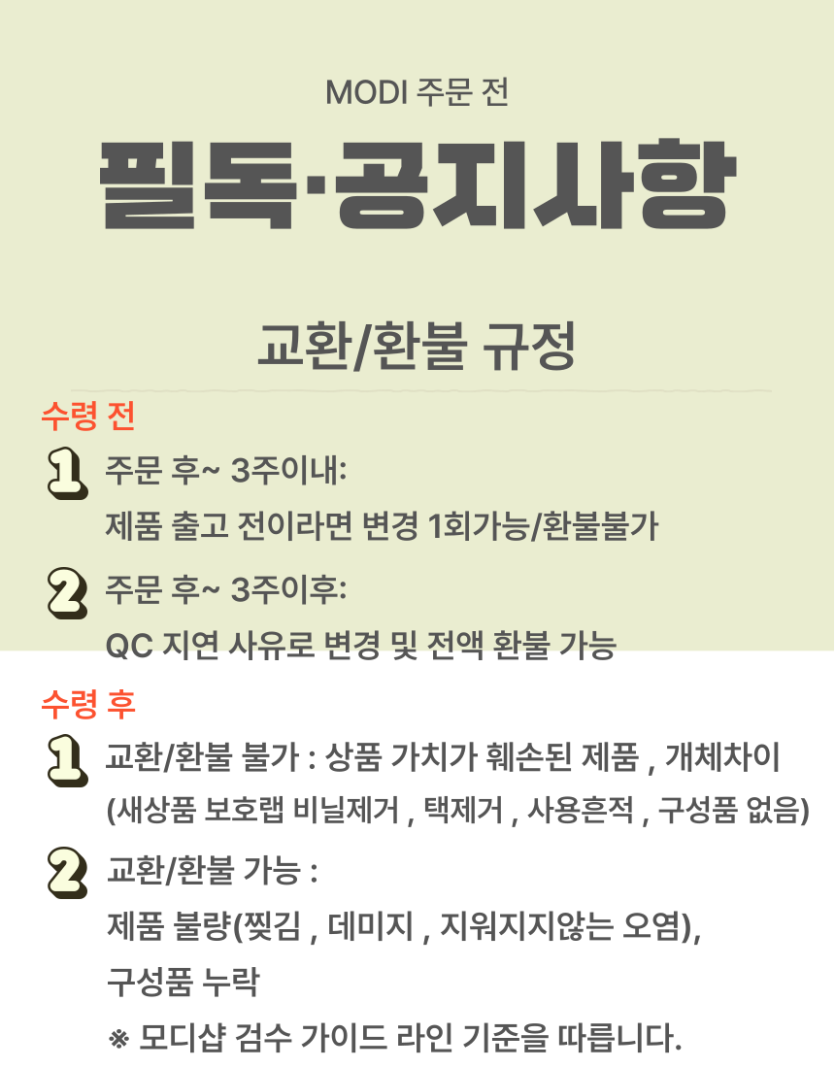 MODI 주문 전

필독·공지사항

교환/환불 규정

수령 전

1 주문 후~ 3주이내:
제품 출고 전이라면 변경 1회가능/환불불가

2 주문 후~ 3주이후:
QC 지연 사유로 변경 및 전액 환불 가능

수령 후

1 교환/환불 불가 : 상품 가치가 훼손된 제품 , 개체차이
(새상품 보호랩 비닐제거 , 택제거 , 사용흔적 , 구성품 없음)

2 교환/환불 가능 :
제품 불량(찢김 , 데미지 , 지워지지않는 오염),
구성품 누락
※ 모디샵 검수 가이드 라인 기준을 따릅니다.